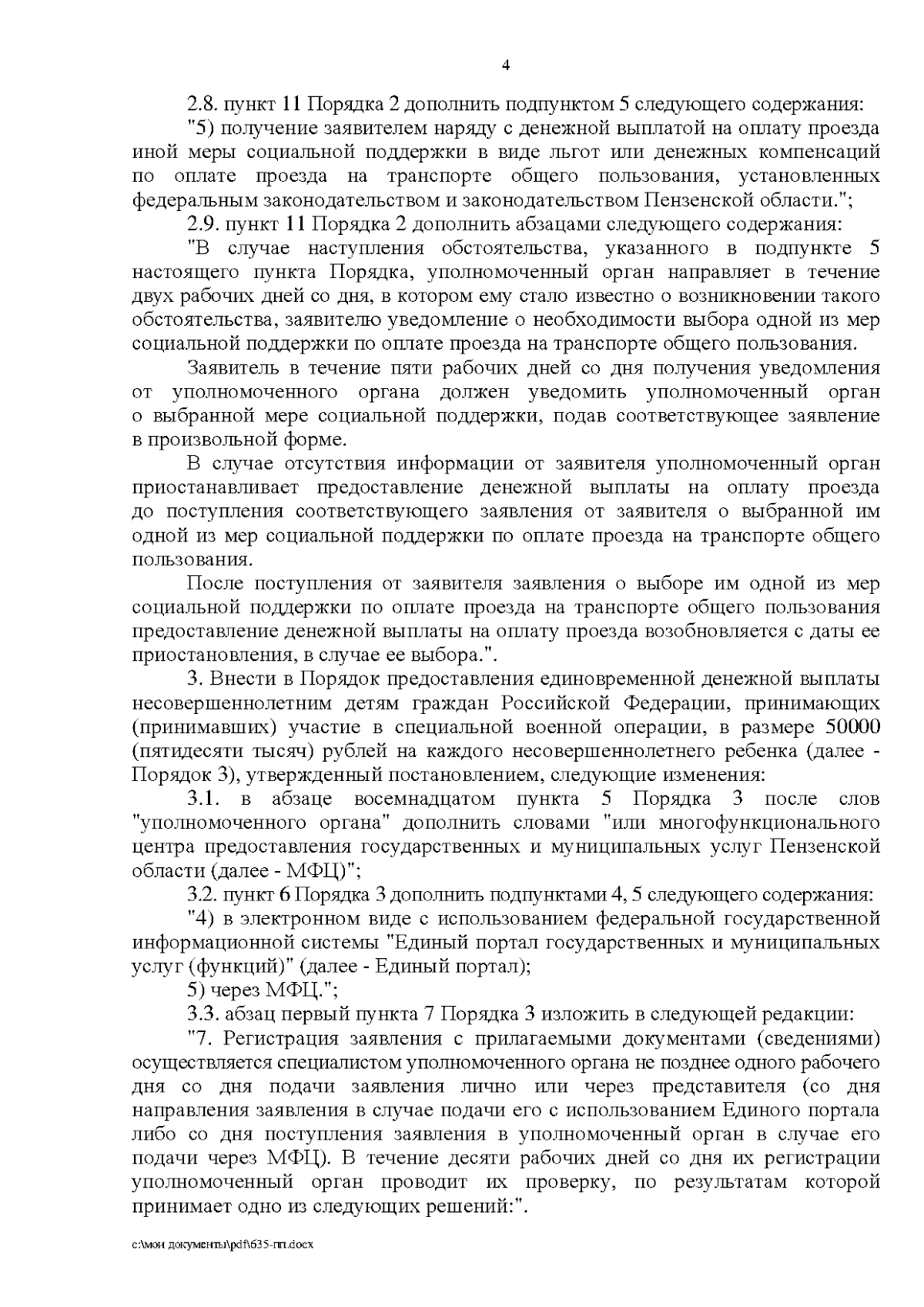 4

2.8. пункт 11 Порядка 2 дополнить подпунктом 5 следующего содержания:

"5) получение заявителем наряду с денежной выплатой на оплату проезда иной меры социальной поддержки в виде льгот или денежных компенсаций по оплате проезда на транспорте общего пользования, установленных федеральным законодательством и законодательством Пензенской области.";

2.9. пункт 11 Порядка 2 дополнить абзацами следующего содержания:

"В случае наступления обстоятельства, указанного в подпункте 5 настоящего пункта Порядка, уполномоченный орган направляет в течение двух рабочих дней со дня, в котором ему стало известно о возникновении такого обстоятельства, заявителю уведомление о необходимости выбора одной из мер социальной поддержки по оплате проезда на транспорте общего пользования.

Заявитель в течение пяти рабочих дней со дня получения уведомления от уполномоченного органа должен уведомить уполномоченный орган о выбранной мере социальной поддержки, подав соответствующее заявление в произвольной форме.

В случае отсутствия информации от заявителя уполномоченный орган приостанавливает предоставление денежной выплаты на оплату проезда до поступления соответствующего заявления от заявителя о выбранной им одной из мер социальной поддержки по оплате проезда на транспорте общего пользования.

После поступления от заявителя заявления о выборе им одной из мер социальной поддержки по оплате проезда на транспорте общего пользования предоставление денежной выплаты на оплату проезда возобновляется с даты ее приостановления, в случае ее выбора.".

3. Внести в Порядок предоставления единовременной денежной выплаты несовершеннолетним детям граждан Российской Федерации, принимающих (принимавших) участие в специальной военной операции, в размере 50000 (пятидесяти тысяч) рублей на каждого несовершеннолетнего ребенка (далее - Порядок 3), утвержденный постановлением, следующие изменения:

3.1. в абзаце восемнадцатом пункта 5 Порядка 3 после слов "уполномоченного органа" дополнить словами "или многофункционального центра предоставления государственных и муниципальных услуг Пензенской области (далее - МФЦ)";

3.2. пункт 6 Порядка 3 дополнить подпунктами 4, 5 следующего содержания:

"4) в электронном виде с использованием федеральной государственной информационной системы "Единый портал государственных и муниципальных услуг (функций)" (далее - Единый портал);

5) через МФЦ.";

3.3. абзац первый пункта 7 Порядка 3 изложить в следующей редакции:

"7. Регистрация заявления с прилагаемыми документами (сведениями) осуществляется специалистом уполномоченного органа не позднее одного рабочего дня со дня подачи заявления лично или через представителя (со дня направления заявления в случае подачи его с использованием Единого портала либо со дня поступления заявления в уполномоченный орган в случае его подачи через МФЦ). В течение десяти рабочих дней со дня их регистрации уполномоченный орган проводит их проверку, по результатам которой принимает одно из следующих решений:".

c:\мои документы\pdf\635-пп.docx